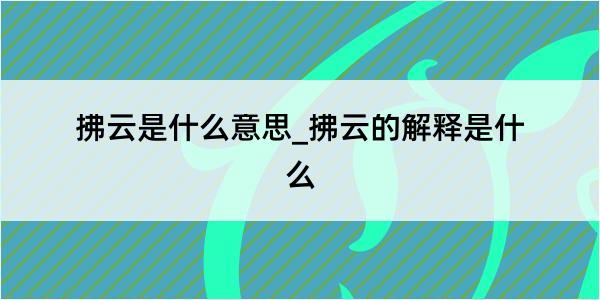 拂云是什么意思_拂云的解释是什么